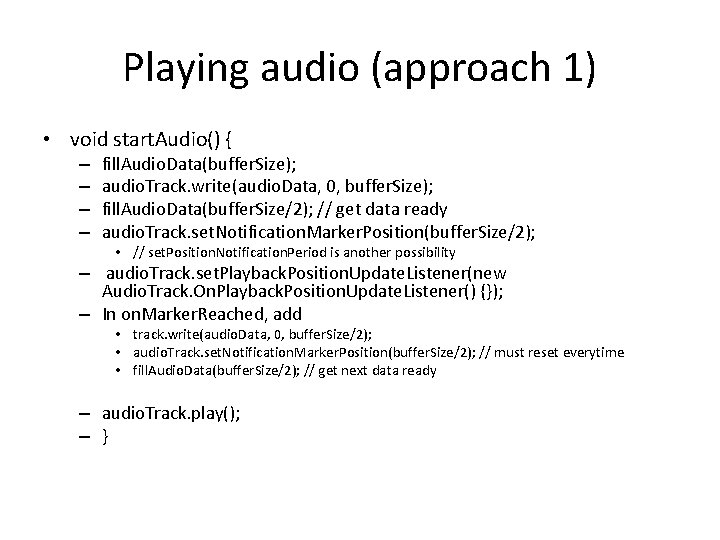 Playing audio (approach 1)

• void startAudio() {
– fillAudioData(bufferSize);
– audioTrack.write(audioData, 0, bufferSize);
– fillAudioData(bufferSize/2); // get data ready
– audioTrack.setNotificationMarkerPosition(bufferSize/2);
• // setPositionNotificationPeriod is another possibility
– audioTrack.setPlaybackPositionUpdateListener(new AudioTrack.OnPlaybackPositionUpdateListener() {});
– In onMarkerReached, add
• track.write(audioData, 0, bufferSize/2);
• audioTrack.setNotificationMarkerPosition(bufferSize/2); // must reset everytime
• fillAudioData(bufferSize/2); // get next data ready

– audioTrack.play();
– }